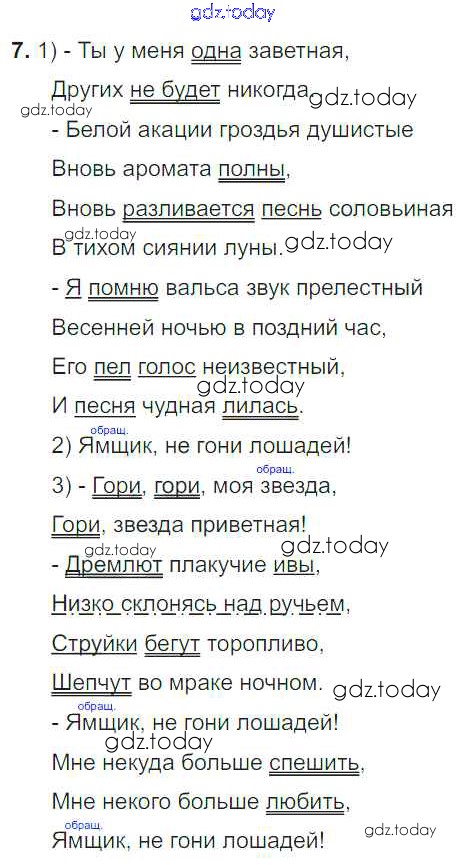 7. 1) - Ты у меня одна заветная,

Других не будет никогда

- Белой акации гроздья душистые

Вновь аромата полны,

Вновь разливается песнь соловьиная

В тихом сиянии луны.

- Я помню вальса звук прелестный

Весенней ночью в поздний час,

Его пел голос неизвестный,

И песня чудная лилась.

обращ.
2) Ямщик, не гони лошадей!

обращ.
3) - Гори, гори, моя звезда,

Гори, звезда приветная!

- Дремлют плакучие ивы,

Низко склонясь над ручьем,

Струйки бегут торопливо,

Шепчут во мраке ночном.

обращ.
- Ямщик, не гони лошадей!

Мне некуда больше спешить,

Мне некого больше любить,

обращ.
Ямщик, не гони лошадей!

gdz.today